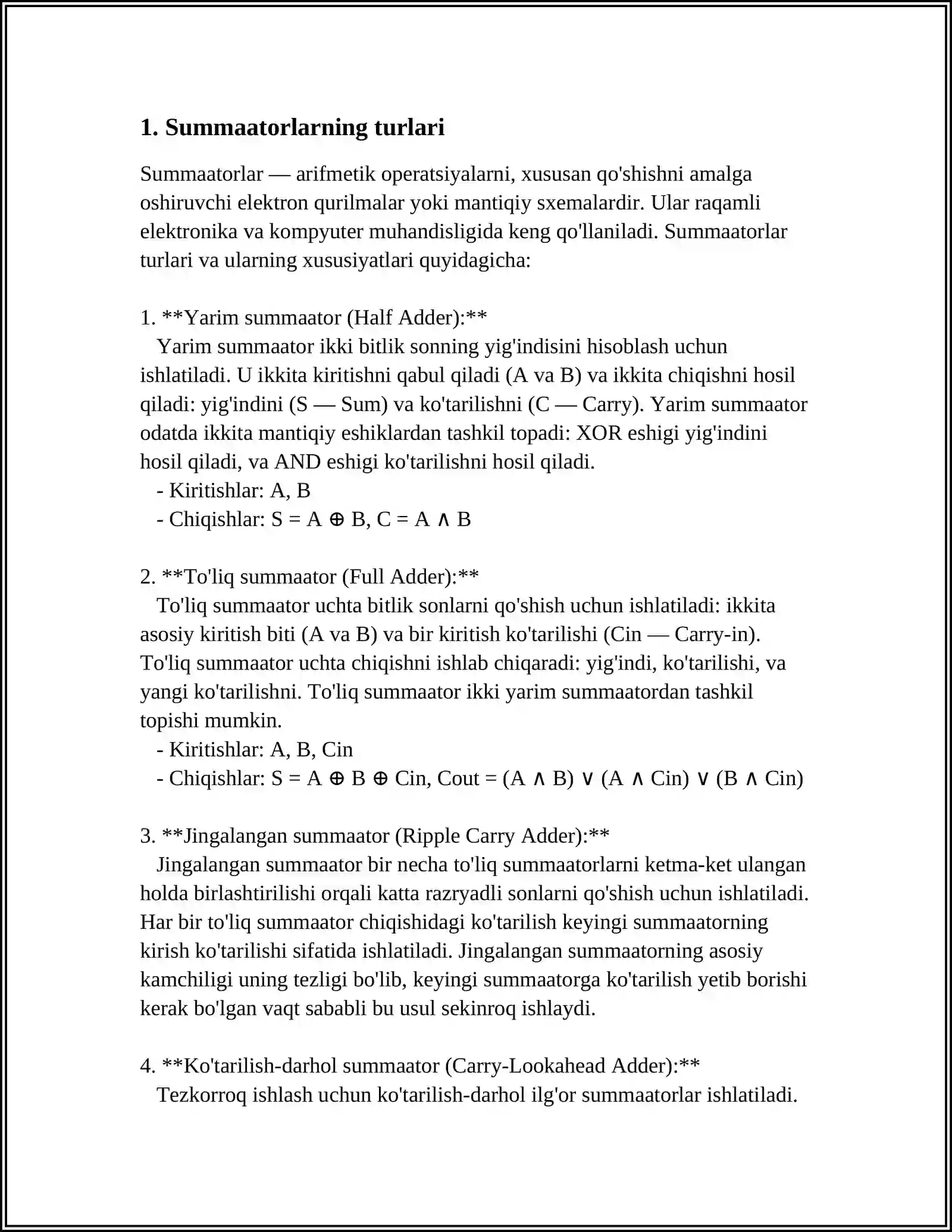 1. Summaatorlarning turlari

Summaatorlar — arifmetik operatsiyalarni, xususan qo'shishni amalga oshiruvchi elektron qurilmalar yoki mantiqiy sxemalardir. Ular raqamli elektronika va kompyuter muhandisligida keng qo'llaniladi. Summaatorlar turlari va ularning xususiyatlari quyidagicha:

1. **Yarim summaator (Half Adder):**
Yarim summaator ikki bitlik sonning yig'indisini hisoblash uchun ishlatiladi. U ikkita kiritishni qabul qiladi (A va B) va ikkita chiqishni hosil qiladi: yig'indini (S — Sum) va ko'tarilishni (C — Carry). Yarim summaator odatda ikkita mantiqiy eshiklardan tashkil topadi: XOR eshigi yig'indini hosil qiladi, va AND eshigi ko'tarilishni hosil qiladi.
- Kiritishlar: A, B
- Chiqishlar: $S = A \oplus B$, $C = A \wedge B$

2. **To'liq summaator (Full Adder):**
To'liq summaator uchta bitlik sonlarni qo'shish uchun ishlatiladi: ikkita asosiy kiritish biti (A va B) va bir kiritish ko'tarilishi (Cin — Carry-in). To'liq summaator uchta chiqishni ishlab chiqaradi: yig'indi, ko'tarilishi, va yangi ko'tarilishni. To'liq summaator ikki yarim summaatordan tashkil topishi mumkin.
- Kiritishlar: A, B, Cin
- Chiqishlar: $S = A \oplus B \oplus Cin$, $Cout = (A \wedge B) \vee (A \wedge Cin) \vee (B \wedge Cin)$

3. **Jingalangan summaator (Ripple Carry Adder):**
Jingalangan summaator bir necha to'liq summaatorlarni ketma-ket ulangan holda birlashtirilishi orqali katta razryadli sonlarni qo'shish uchun ishlatiladi. Har bir to'liq summaator chiqishidagi ko'tarilish keyingi summaatorning kirish ko'tarilishi sifatida ishlatiladi. Jingalangan summaatorning asosiy kamchiligi uning tezligi bo'lib, keyingi summaatorga ko'tarilish yetib borishi kerak bo'lgan vaqt sababli bu usul sekinroq ishlaydi.

4. **Ko'tarilish-darhol summaator (Carry-Lookahead Adder):**
Tezkorroq ishlash uchun ko'tarilish-darhol ilg'or summaatorlar ishlatiladi.